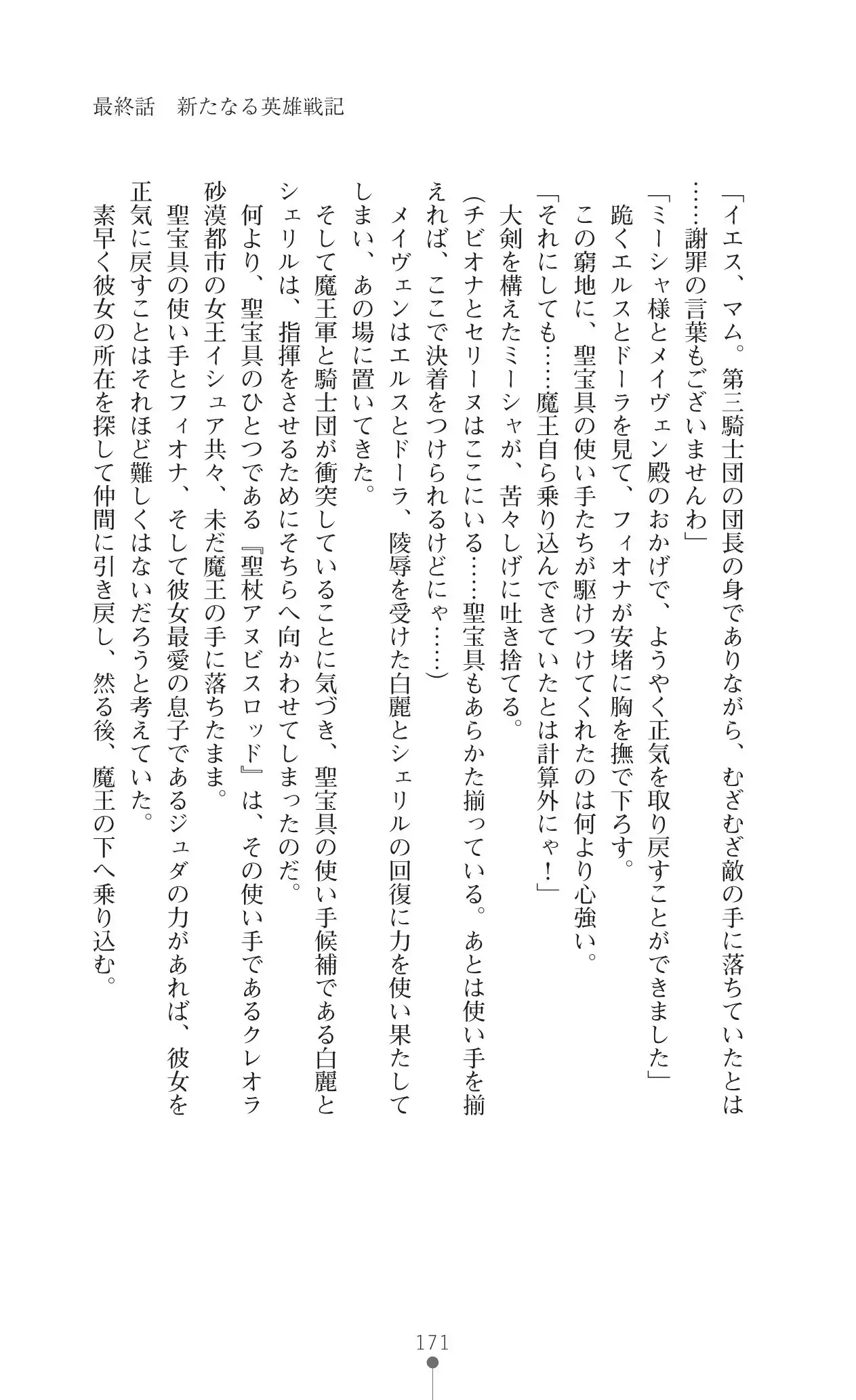 最終話　新たなる英雄戦記

「イエス、マム。第三騎士団の団長の身でありながら、むざむざ敵の手に落ちていたとは……謝罪の言葉もございませんわ」

「ミーシャ様とメイヴェン殿のおかげで、ようやく正気を取り戻すことができました」

跪くエルスとドーラを見て、フィオナが安堵に胸を撫で下ろす。

この窮地に、聖宝具の使い手たちが駆けつけてくれたのは何より心強い。

「それにしても……魔王自ら乗り込んできていたとは計算外にゃ！」

大剣を構えたミーシャが、苦々しげに吐き捨てる。

（チビオナとセリーヌはここにいる……聖宝具もあらかた揃っている。あとは使い手を揃えれば、ここで決着をつけられるけどにゃ……）

メイヴェンはエルスとドーラ、陵辱を受けた白麗とシェリルの回復に力を使い果たしてしまい、あの場に置いてきた。

そして魔王軍と騎士団が衝突していることに気づき、聖宝具の使い手候補である白麗とシェリルは、指揮をさせるためにそちらへ向かわせてしまったのだ。

何より、聖宝具のひとつである『聖杖アヌビスロッド』は、その使い手であるクレオラ砂漠都市の女王イシュア共々、未だ魔王の手に落ちたまま。

聖宝具の使い手とフィオナ、そして彼女最愛の息子であるジュダの力があれば、彼女を正気に戻すことはそれほど難しくはないだろうと考えていた。

素早く彼女の所在を探して仲間に引き戻し、然る後、魔王の下へ乗り込む。

171